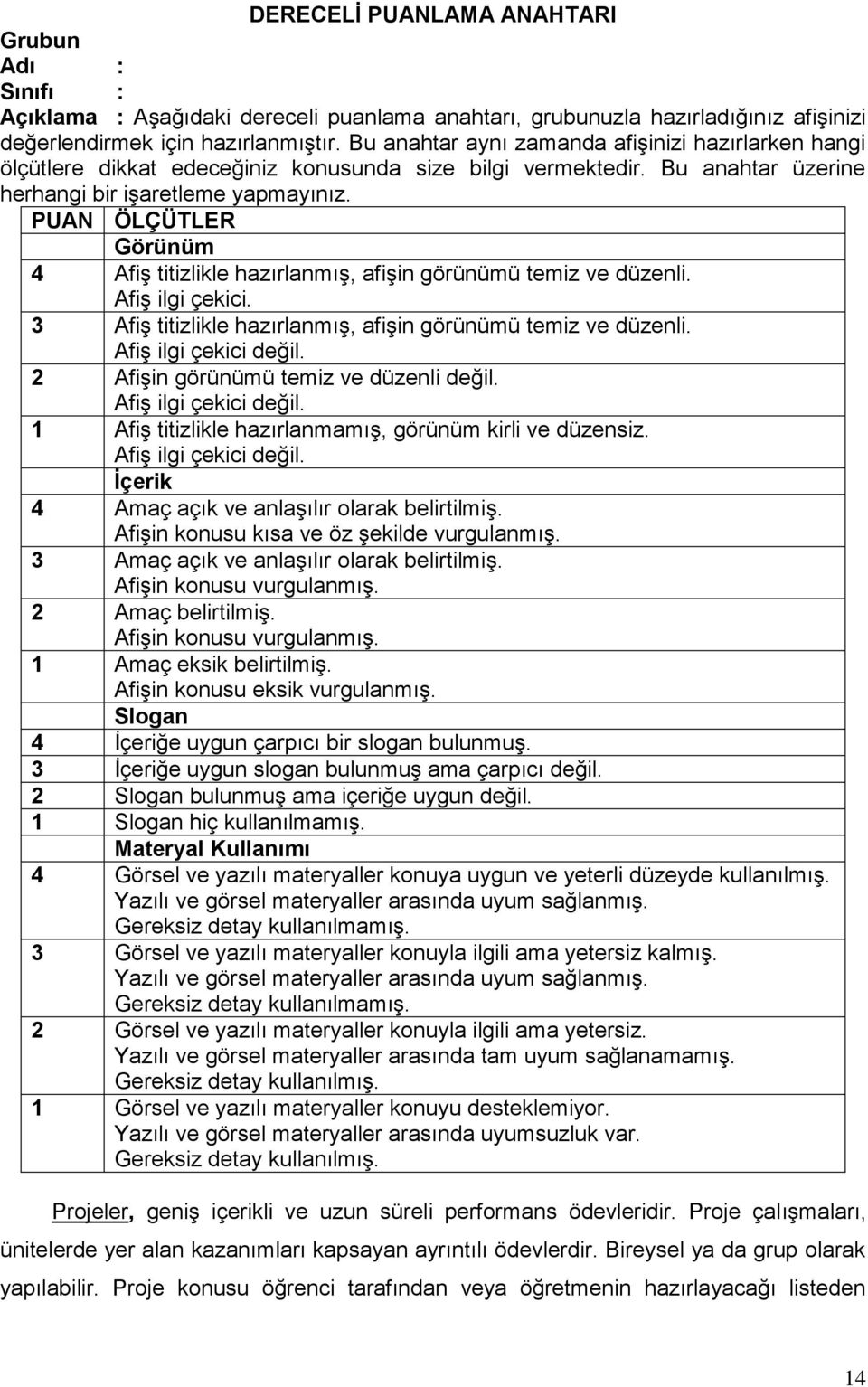 DERECELİ PUANLAMA ANAHTARI

Grubun
Adı :
Sınıfı :
Açıklama : Aşağıdaki dereceli puanlama anahtarı, grubunuzla hazırladığınız afişinizi değerlendirmek için hazırlanmıştır. Bu anahtar aynı zamanda afişinizi hazırlarken hangi ölçütlere dikkat edeceğiniz konusunda size bilgi vermektedir. Bu anahtar üzerine herhangi bir işaretleme yapmayınız.

| PUAN | ÖLÇÜTLER |
|---|---|
| | Görünüm |
| 4 | Afiş titizlikle hazırlanmış, afişin görünümü temiz ve düzenli. Afiş ilgi çekici. |
| 3 | Afiş titizlikle hazırlanmış, afişin görünümü temiz ve düzenli. Afiş ilgi çekici değil. |
| 2 | Afişin görünümü temiz ve düzenli değil. Afiş ilgi çekici değil. |
| 1 | Afiş titizlikle hazırlanmamış, görünüm kirli ve düzensiz. Afiş ilgi çekici değil. |
| | İçerik |
| 4 | Amaç açık ve anlaşılır olarak belirtilmiş. Afişin konusu kısa ve öz şekilde vurgulanmış. |
| 3 | Amaç açık ve anlaşılır olarak belirtilmiş. Afişin konusu vurgulanmış. |
| 2 | Amaç belirtilmiş. Afişin konusu vurgulanmış. |
| 1 | Amaç eksik belirtilmiş. Afişin konusu eksik vurgulanmış. |
| | Slogan |
| 4 | İçeriğe uygun çarpıcı bir slogan bulunmuş. |
| 3 | İçeriğe uygun slogan bulunmuş ama çarpıcı değil. |
| 2 | Slogan bulunmuş ama içeriğe uygun değil. |
| 1 | Slogan hiç kullanılmamış. |
| | Materyal Kullanımı |
| 4 | Görsel ve yazılı materyaller konuya uygun ve yeterli düzeyde kullanılmış. Yazılı ve görsel materyaller arasında uyum sağlanmış. Gereksiz detay kullanılmamış. |
| 3 | Görsel ve yazılı materyaller konuyla ilgili ama yetersiz kalmış. Yazılı ve görsel materyaller arasında uyum sağlanmış. Gereksiz detay kullanılmamış. |
| 2 | Görsel ve yazılı materyaller konuyla ilgili ama yetersiz. Yazılı ve görsel materyaller arasında tam uyum sağlanamamış. Gereksiz detay kullanılmış. |
| 1 | Görsel ve yazılı materyaller konuyu desteklemiyor. Yazılı ve görsel materyaller arasında uyumsuzluk var. Gereksiz detay kullanılmış. |

Projeler, geniş içerikli ve uzun süreli performans ödevleridir. Proje çalışmaları, ünitelerde yer alan kazanımları kapsayan ayrıntılı ödevlerdir. Bireysel ya da grup olarak yapılabilir. Proje konusu öğrenci tarafından veya öğretmenin hazırlayacağı listeden

14